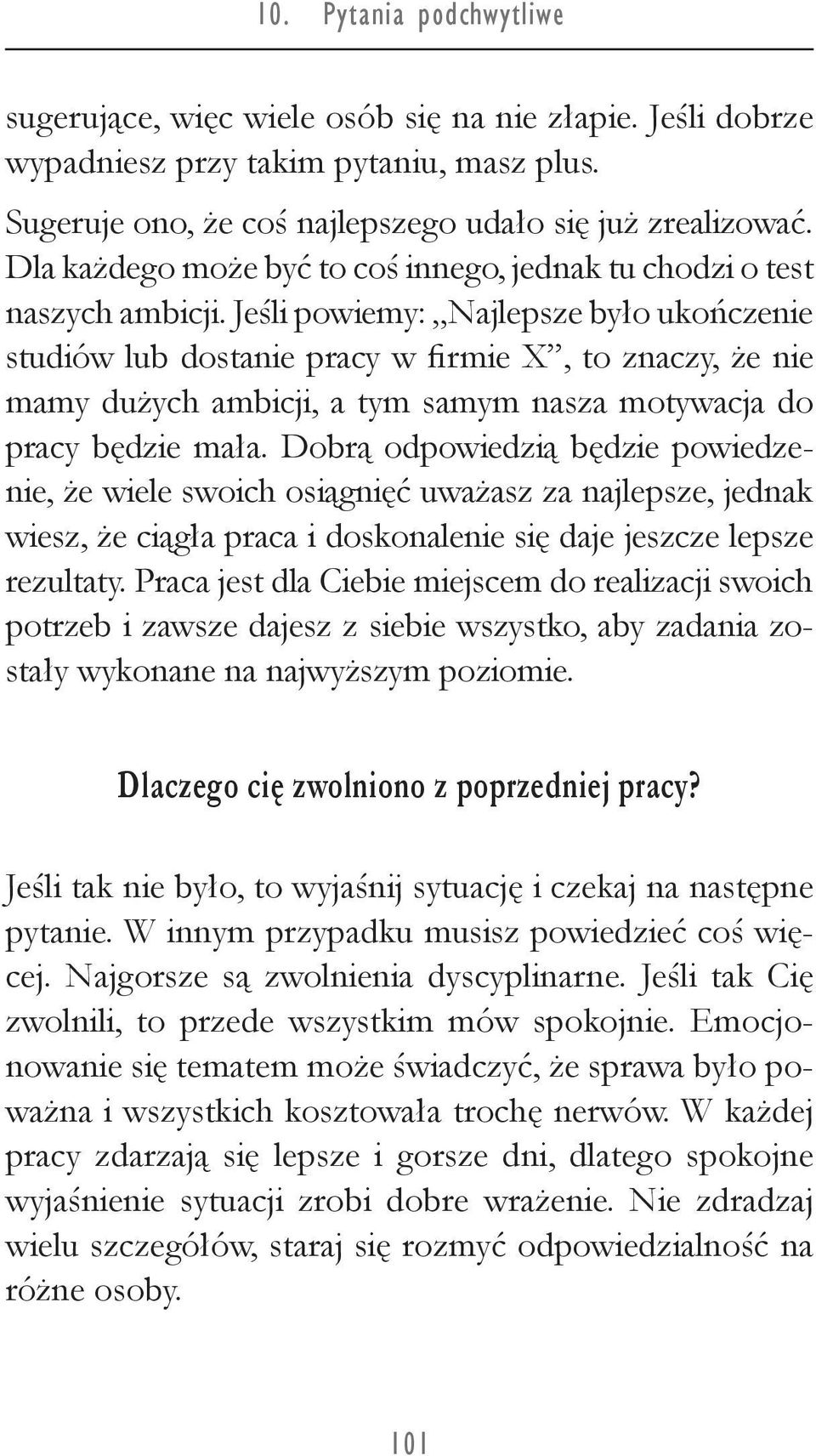 10. Pytania podchwytliwe

sugerujące, więc wiele osób się na nie złapie. Jeśli dobrze wypadniesz przy takim pytaniu, masz plus.

Sugeruje ono, że coś najlepszego udało się już zrealizować. Dla każdego może być to coś innego, jednak tu chodzi o test naszych ambicji. Jeśli powiemy: „Najlepsze było ukończenie studiów lub dostanie pracy w firmie X”, to znaczy, że nie mamy dużych ambicji, a tym samym nasza motywacja do pracy będzie mała. Dobrą odpowiedzią będzie powiedzenie, że wiele swoich osiągnięć uważasz za najlepsze, jednak wiesz, że ciągła praca i doskonalenie się daje jeszcze lepsze rezultaty. Praca jest dla Ciebie miejscem do realizacji swoich potrzeb i zawsze dajesz z siebie wszystko, aby zadania zostały wykonane na najwyższym poziomie.

Dlaczego cię zwolniono z poprzedniej pracy?

Jeśli tak nie było, to wyjaśnij sytuację i czekaj na następne pytanie. W innym przypadku musisz powiedzieć coś więcej. Najgorsze są zwolnienia dyscyplinarne. Jeśli tak Cię zwolnili, to przede wszystkim mów spokojnie. Emocjonowanie się tematem może świadczyć, że sprawa było poważna i wszystkich kosztowała trochę nerwów. W każdej pracy zdarzają się lepsze i gorsze dni, dlatego spokojne wyjaśnienie sytuacji zrobi dobre wrażenie. Nie zdradzaj wielu szczegółów, staraj się rozmyć odpowiedzialność na różne osoby.

101